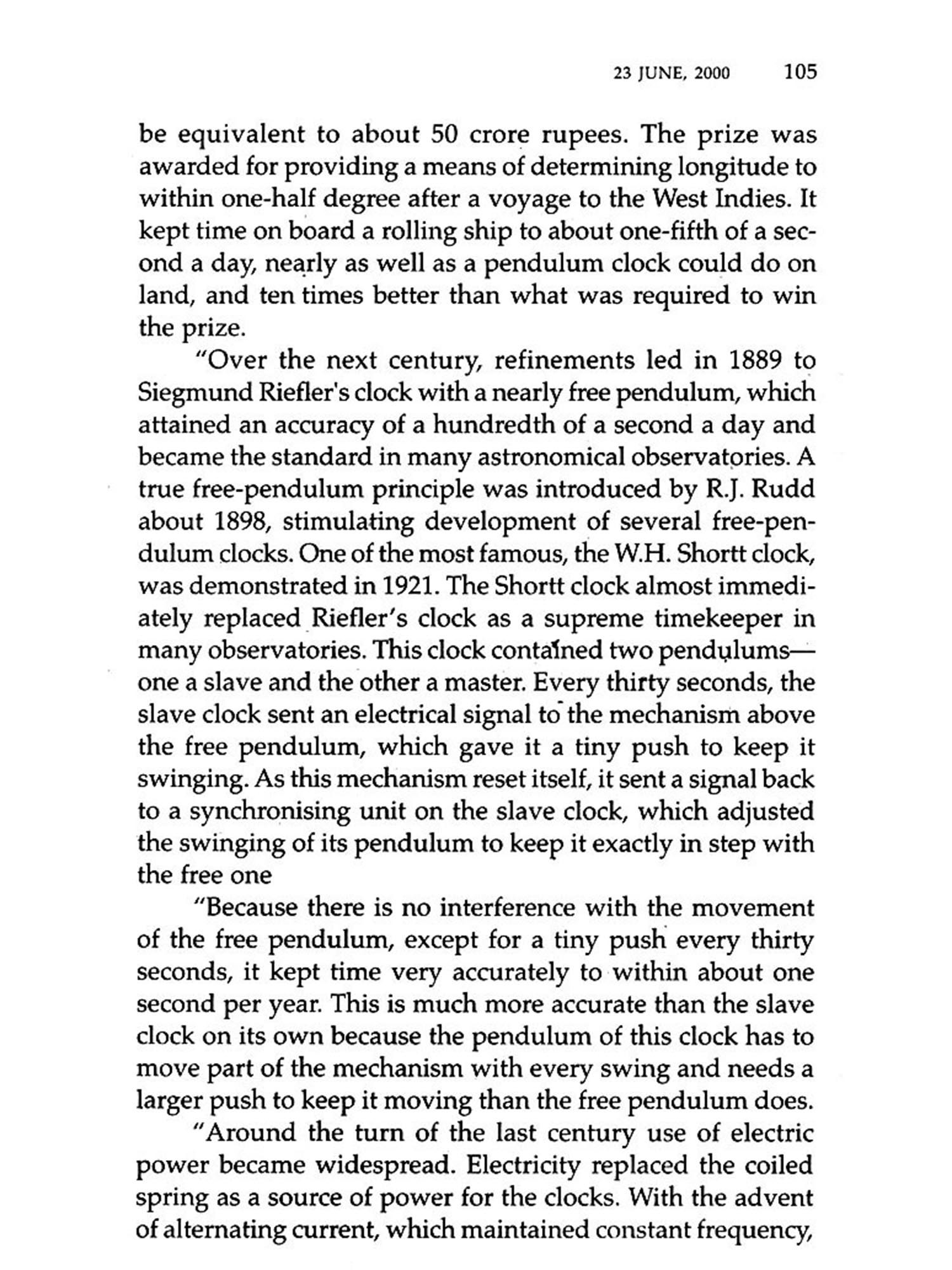 23 JUNE, 2000 105

be equivalent to about 50 crore rupees. The prize was awarded for providing a means of determining longitude to within one-half degree after a voyage to the West Indies. It kept time on board a rolling ship to about one-fifth of a second a day, nearly as well as a pendulum clock could do on land, and ten times better than what was required to win the prize.

"Over the next century, refinements led in 1889 to Siegmund Riefler's clock with a nearly free pendulum, which attained an accuracy of a hundredth of a second a day and became the standard in many astronomical observatories. A true free-pendulum principle was introduced by R.J. Rudd about 1898, stimulating development of several free-pendulum clocks. One of the most famous, the W.H. Shortt clock, was demonstrated in 1921. The Shortt clock almost immediately replaced Riefler's clock as a supreme timekeeper in many observatories. This clock contained two pendulums—one a slave and the other a master. Every thirty seconds, the slave clock sent an electrical signal to the mechanism above the free pendulum, which gave it a tiny push to keep it swinging. As this mechanism reset itself, it sent a signal back to a synchronising unit on the slave clock, which adjusted the swinging of its pendulum to keep it exactly in step with the free one

"Because there is no interference with the movement of the free pendulum, except for a tiny push every thirty seconds, it kept time very accurately to within about one second per year. This is much more accurate than the slave clock on its own because the pendulum of this clock has to move part of the mechanism with every swing and needs a larger push to keep it moving than the free pendulum does.

"Around the turn of the last century use of electric power became widespread. Electricity replaced the coiled spring as a source of power for the clocks. With the advent of alternating current, which maintained constant frequency,